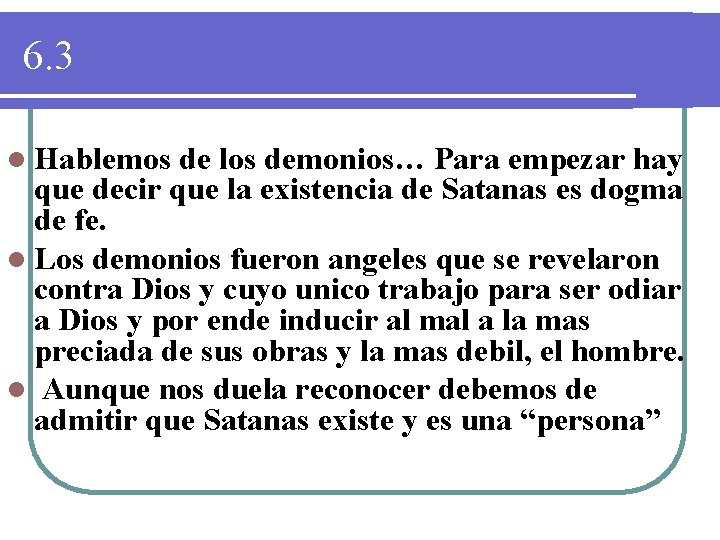 6.3

• Hablemos de los demonios… Para empezar hay que decir que la existencia de Satanas es dogma de fe.
• Los demonios fueron angeles que se revelaron contra Dios y cuyo unico trabajo para ser odiar a Dios y por ende inducir al mal a la mas preciada de sus obras y la mas debil, el hombre.
• Aunque nos duela reconocer debemos de admitir que Satanas existe y es una "persona"